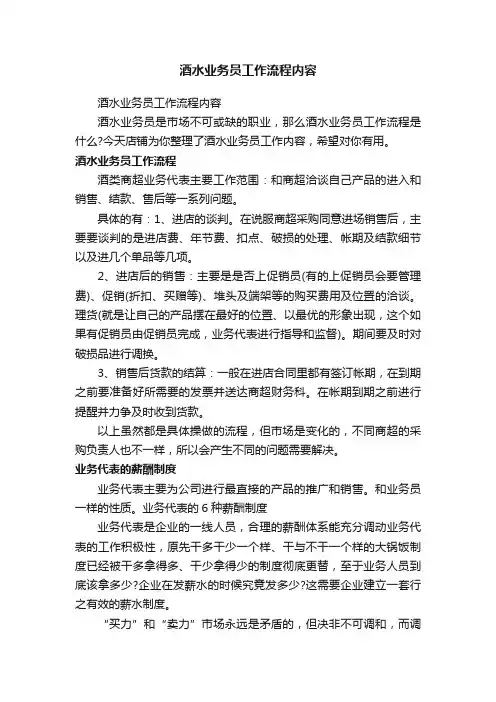 酒水业务员工作流程内容

酒水业务员工作流程内容

酒水业务员是市场不可或缺的职业，那么酒水业务员工作流程是什么?今天店铺为你整理了酒水业务员工作内容，希望对你有用。

酒水业务员工作流程

酒类商超业务代表主要工作范围：和商超洽谈自己产品的进入和销售、结款、售后等一系列问题。

具体的有：1、进店的谈判。在说服商超采购同意进场销售后，主要要谈判的是进店费、年节费、扣点、破损的处理、帐期及结款细节以及进几个单品等几项。

2、进店后的销售：主要是是否上促销员(有的上促销员会要管理费)、促销(折扣、买赠等)、堆头及端架等的购买费用及位置的洽谈。理货(就是让自己的产品摆在最好的位置、以最优的形象出现，这个如果有促销员由促销员完成，业务代表进行指导和监督)。期间要及时对破损品进行调换。

3、销售后货款的结算：一般在进店合同里都有签订帐期，在到期之前要准备好所需要的发票并送达商超财务科。在帐期到期之前进行提醒并力争及时收到货款。

以上虽然都是具体操做的流程，但市场是变化的，不同商超的采购负责人也不一样，所以会产生不同的问题需要解决。

业务代表的薪酬制度

业务代表主要为公司进行最直接的产品的推广和销售。和业务员一样的性质。业务代表的 6 种薪酬制度

业务代表是企业的一线人员，合理的薪酬体系能充分调动业务代表的工作积极性，原先干多干少一个样、干与不干一个样的大锅饭制度已经被干多拿得多、干少拿得少的制度彻底更替，至于业务人员到底该拿多少?企业在发薪水的时候究竟发多少?这需要企业建立一套行之有效的薪水制度。

“买力”和“卖力”市场永远是矛盾的，但决非不可调和，而调